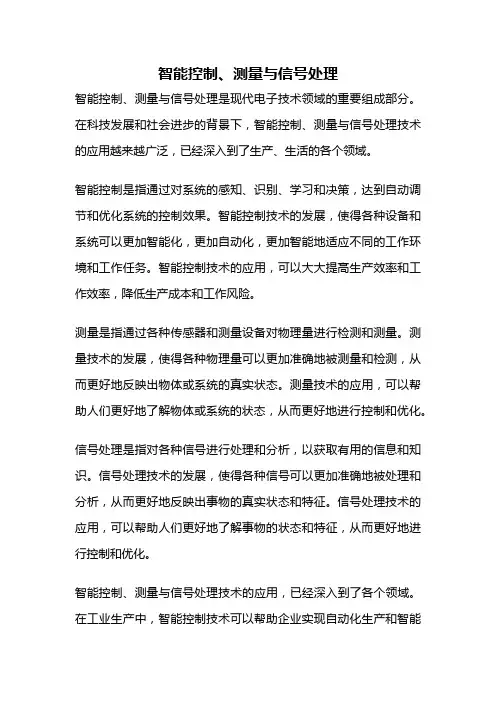 智能控制、测量与信号处理

智能控制、测量与信号处理是现代电子技术领域的重要组成部分。在科技发展和社会进步的背景下，智能控制、测量与信号处理技术的应用越来越广泛，已经深入到了生产、生活的各个领域。

智能控制是指通过对系统的感知、识别、学习和决策，达到自动调节和优化系统的控制效果。智能控制技术的发展，使得各种设备和系统可以更加智能化，更加自动化，更加智能地适应不同的工作环境和工作任务。智能控制技术的应用，可以大大提高生产效率和工作效率，降低生产成本和工作风险。

测量是指通过各种传感器和测量设备对物理量进行检测和测量。测量技术的发展，使得各种物理量可以更加准确地被测量和检测，从而更好地反映出物体或系统的真实状态。测量技术的应用，可以帮助人们更好地了解物体或系统的状态，从而更好地进行控制和优化。

信号处理是指对各种信号进行处理和分析，以获取有用的信息和知识。信号处理技术的发展，使得各种信号可以更加准确地被处理和分析，从而更好地反映出事物的真实状态和特征。信号处理技术的应用，可以帮助人们更好地了解事物的状态和特征，从而更好地进行控制和优化。

智能控制、测量与信号处理技术的应用，已经深入到了各个领域。在工业生产中，智能控制技术可以帮助企业实现自动化生产和智能